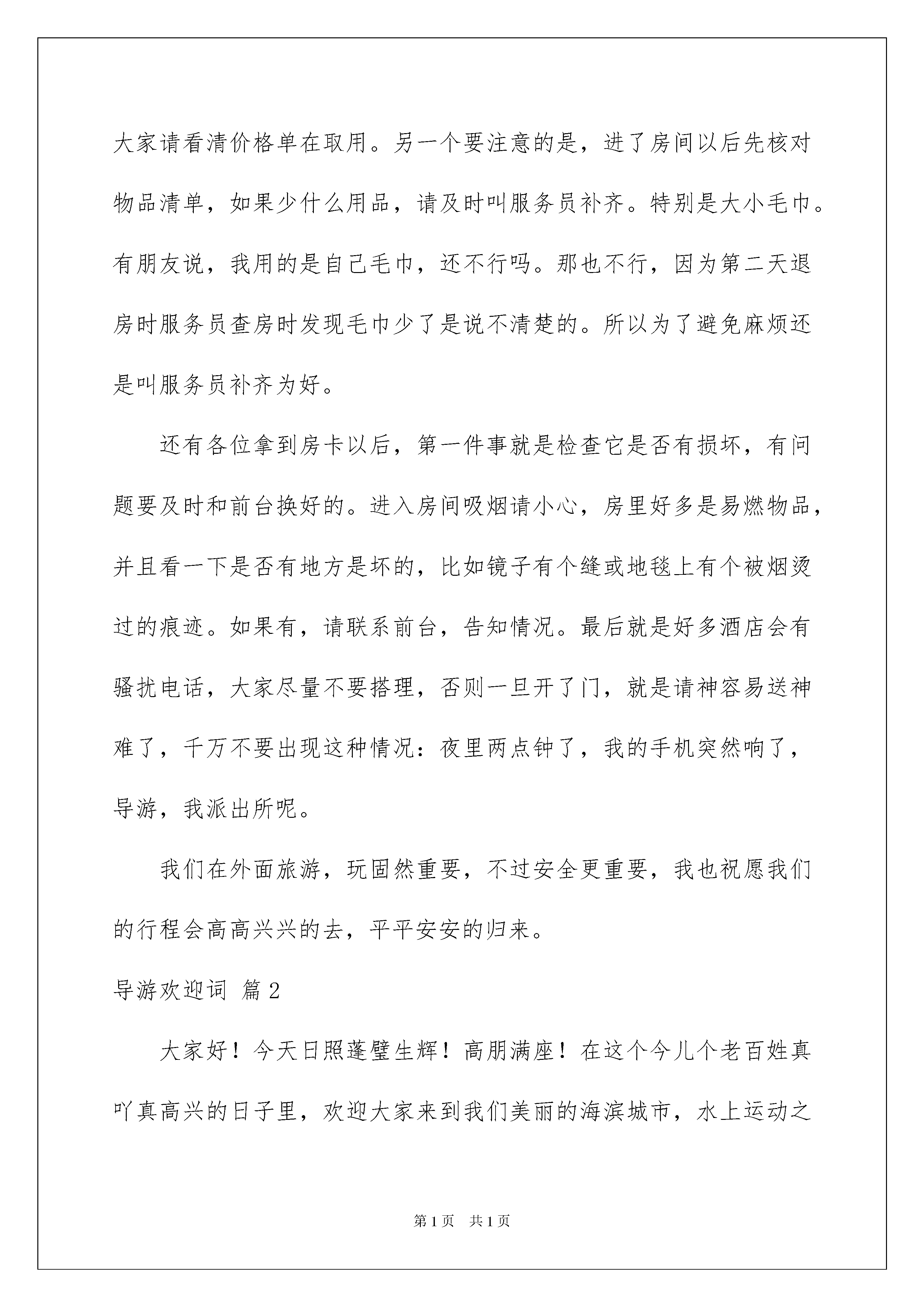 大家请看清价格单在取用。另一个要注意的是，进了房间以后先核对物品清单，如果少什么用品，请及时叫服务员补齐。特别是大小毛巾。有朋友说，我用的是自己毛巾，还不行吗。那也不行，因为第二天退房时服务员查房时发现毛巾少了是说不清楚的。所以为了避免麻烦还是叫服务员补齐为好。

还有各位拿到房卡以后，第一件事就是检查它是否有损坏，有问题要及时和前台换好的。进入房间吸烟请小心，房里好多是易燃物品，并且看一下是否有地方是坏的，比如镜子有个缝或地毯上有个被烟烫过的痕迹。如果有，请联系前台，告知情况。最后就是好多酒店会有骚扰电话，大家尽量不要搭理，否则一旦开了门，就是请神容易送神难了，千万不要出现这种情况：夜里两点钟了，我的手机突然响了，导游，我派出所呢。

我们在外面旅游，玩固然重要，不过安全更重要，我也祝愿我们的行程会高高兴兴的去，平平安安的归来。

导游欢迎词 篇2

大家好！今天日照蓬壁生辉！高朋满座！在这个今儿个老百姓真吖真高兴的日子里，欢迎大家来到我们美丽的海滨城市，水上运动之

第1页 共1页